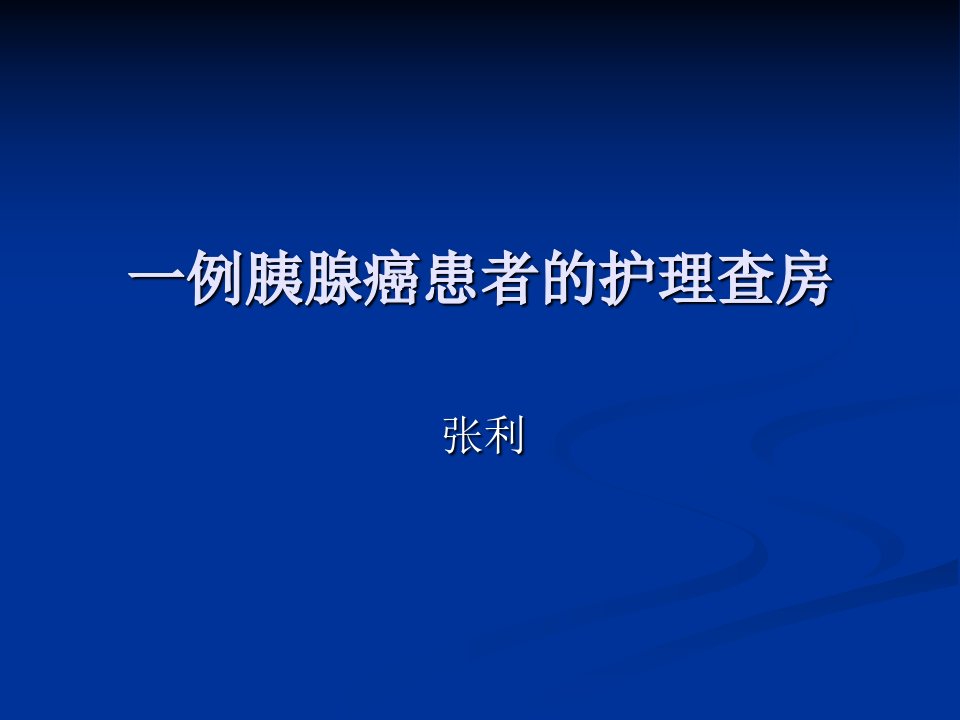 一例胰腺癌患者的护理查房

张利